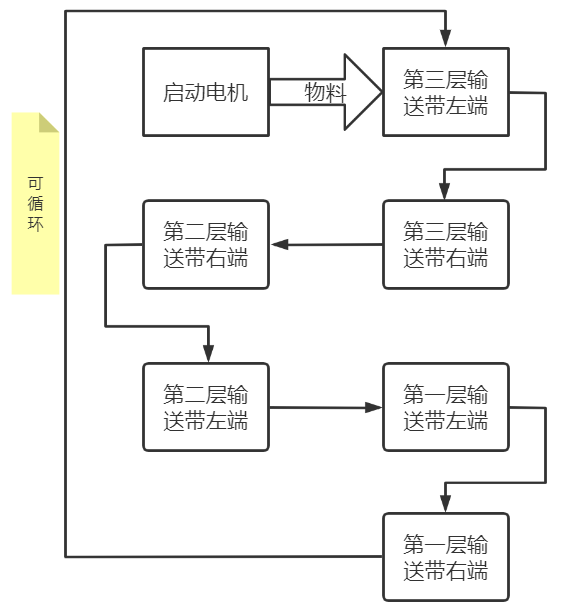 可循环

启动电机

物料

第三层输送带左端

第三层输送带右端

第二层输送带右端

第二层输送带左端

第一层输送带左端

第一层输送带右端